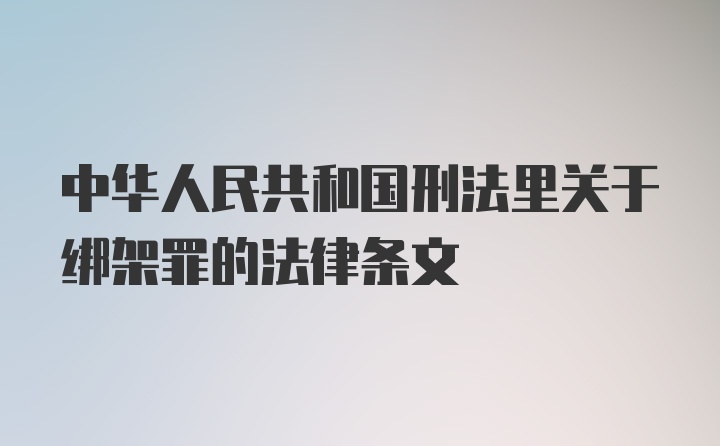 中华人民共和国刑法里关于绑架罪的法律条文